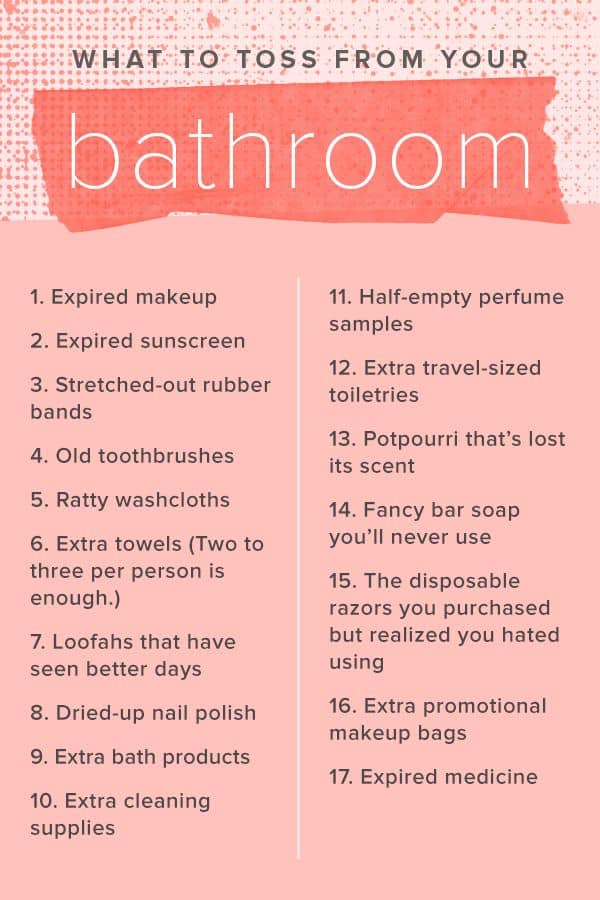 WHAT TO TOSS FROM YOUR

bathroom

1. Expired makeup

2. Expired sunscreen

3. Stretched-out rubber bands

4. Old toothbrushes

5. Ratty washcloths

6. Extra towels (Two to three per person is enough.)

7. Loofahs that have seen better days

8. Dried-up nail polish

9. Extra bath products

10. Extra cleaning supplies

11. Half-empty perfume samples

12. Extra travel-sized toiletries

13. Potpourri that's lost its scent

14. Fancy bar soap you'll never use

15. The disposable razors you purchased but realized you hated using

16. Extra promotional makeup bags

17. Expired medicine